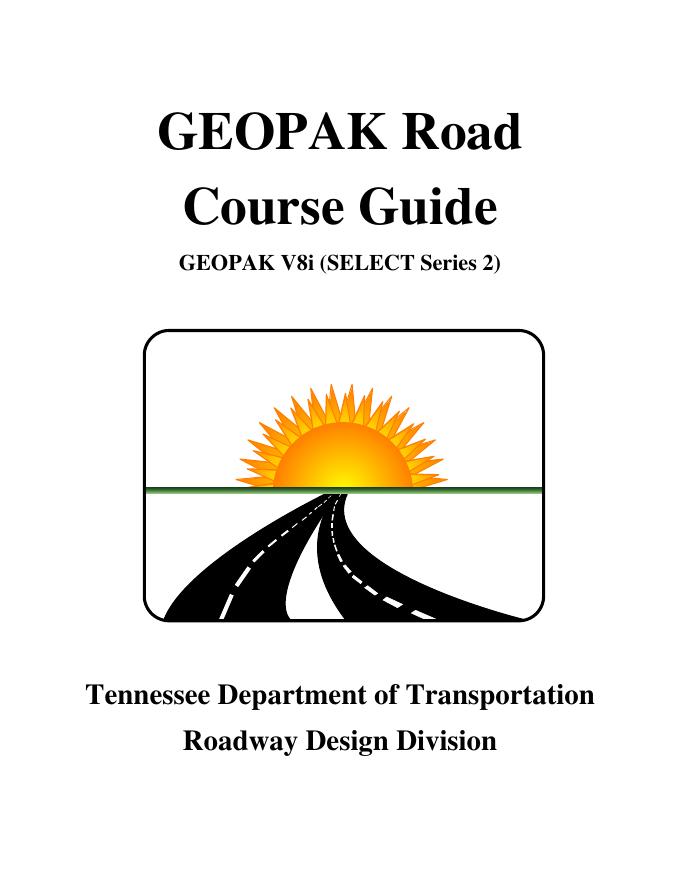 GEOPAK Road
Course Guide

GEOPAK V8i (SELECT Series 2)

Tennessee Department of Transportation
Roadway Design Division